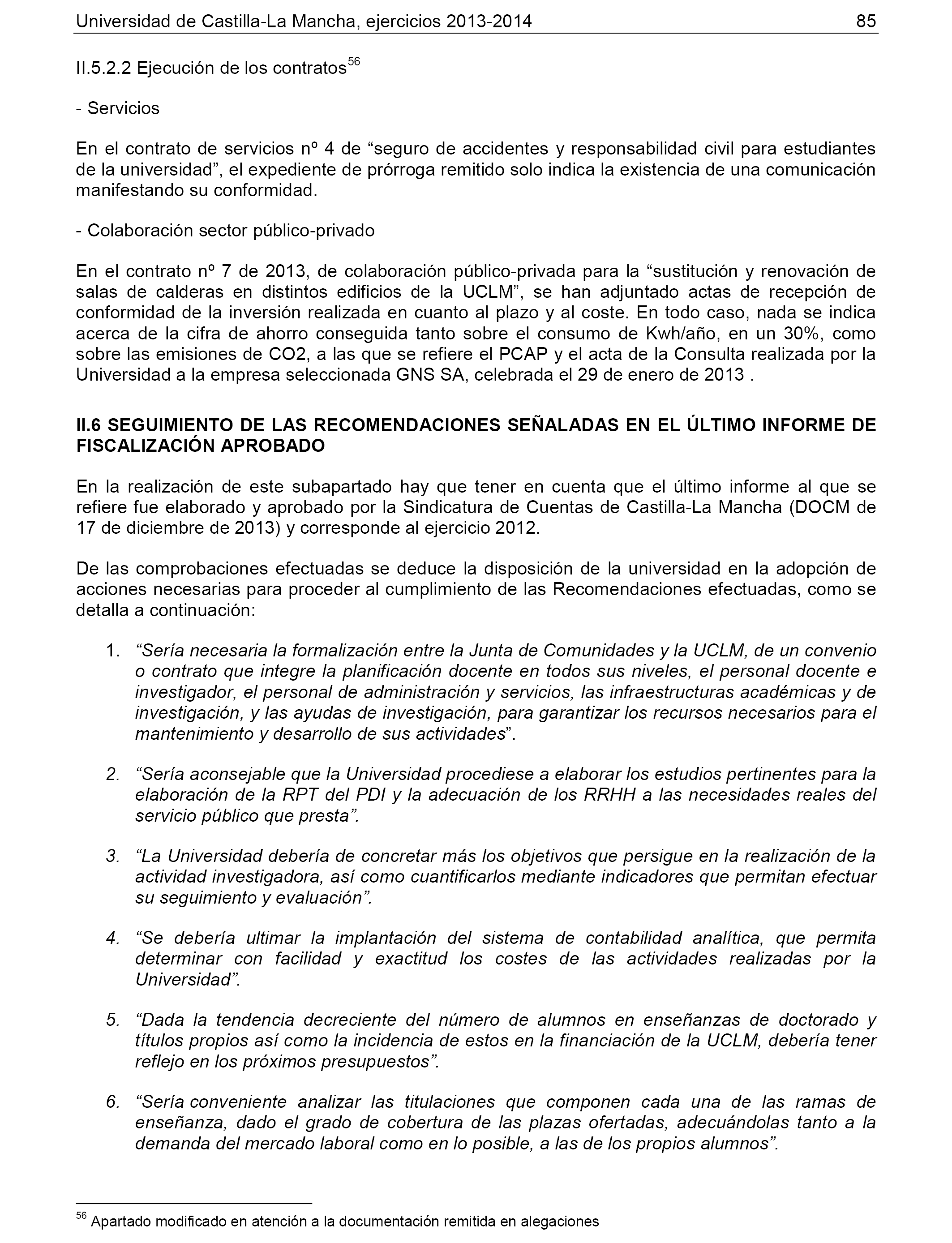 Universidad de Castilla-La Mancha, ejercicios 2013-2014 85

II.5.2.2 Ejecución de los contratos$^{56}$

- Servicios

En el contrato de servicios nº 4 de “seguro de accidentes y responsabilidad civil para estudiantes de la universidad”, el expediente de prórroga remitido solo indica la existencia de una comunicación manifestando su conformidad.

- Colaboración sector público-privado

En el contrato nº 7 de 2013, de colaboración público-privada para la “sustitución y renovación de salas de calderas en distintos edificios de la UCLM”, se han adjuntado actas de recepción de conformidad de la inversión realizada en cuanto al plazo y al coste. En todo caso, nada se indica acerca de la cifra de ahorro conseguida tanto sobre el consumo de Kwh/año, en un 30%, como sobre las emisiones de CO2, a las que se refiere el PCAP y el acta de la Consulta realizada por la Universidad a la empresa seleccionada GNS SA, celebrada el 29 de enero de 2013 .

II.6 SEGUIMIENTO DE LAS RECOMENDACIONES SEÑALADAS EN EL ÚLTIMO INFORME DE FISCALIZACIÓN APROBADO

En la realización de este subapartado hay que tener en cuenta que el último informe al que se refiere fue elaborado y aprobado por la Sindicatura de Cuentas de Castilla-La Mancha (DOCM de 17 de diciembre de 2013) y corresponde al ejercicio 2012.

De las comprobaciones efectuadas se deduce la disposición de la universidad en la adopción de acciones necesarias para proceder al cumplimiento de las Recomendaciones efectuadas, como se detalla a continuación:

1. “Sería necesaria la formalización entre la Junta de Comunidades y la UCLM, de un convenio o contrato que integre la planificación docente en todos sus niveles, el personal docente e investigador, el personal de administración y servicios, las infraestructuras académicas y de investigación, y las ayudas de investigación, para garantizar los recursos necesarios para el mantenimiento y desarrollo de sus actividades”.

2. “Sería aconsejable que la Universidad procediese a elaborar los estudios pertinentes para la elaboración de la RPT del PDI y la adecuación de los RRHH a las necesidades reales del servicio público que presta”.

3. “La Universidad debería de concretar más los objetivos que persigue en la realización de la actividad investigadora, así como cuantificarlos mediante indicadores que permitan efectuar su seguimiento y evaluación”.

4. “Se debería ultimar la implantación del sistema de contabilidad analítica, que permita determinar con facilidad y exactitud los costes de las actividades realizadas por la Universidad”.

5. “Dada la tendencia decreciente del número de alumnos en enseñanzas de doctorado y títulos propios así como la incidencia de estos en la financiación de la UCLM, debería tener reflejo en los próximos presupuestos”.

6. “Sería conveniente analizar las titulaciones que componen cada una de las ramas de enseñanza, dado el grado de cobertura de las plazas ofertadas, adecuándolas tanto a la demanda del mercado laboral como en lo posible, a las de los propios alumnos”.

$^{56}$ Apartado modificado en atención a la documentación remitida en alegaciones